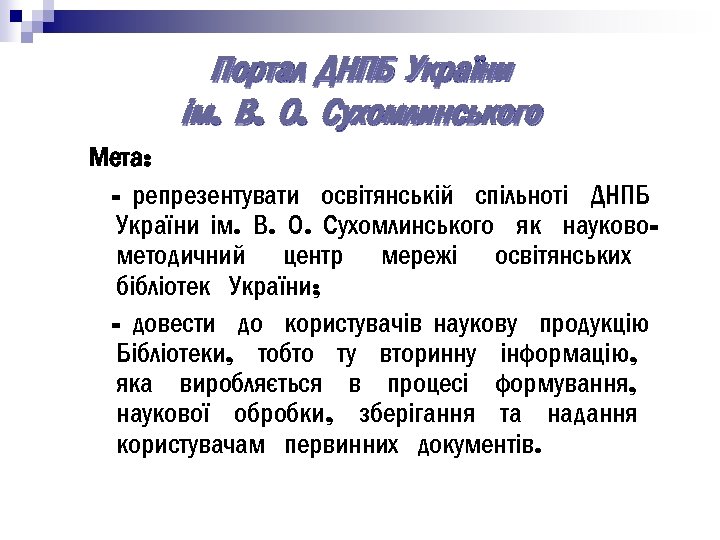 Портал ДНПБ України ім. В. О. Сухомлинського

Мета:

- репрезентувати освітянській спільноті ДНПБ України ім. В. О. Сухомлинського як науково-методичний центр мережі освітянських бібліотек України;

- довести до користувачів наукову продукцію Бібліотеки, тобто ту вторинну інформацію, яка виробляється в процесі формування, наукової обробки, зберігання та надання користувачам первинних документів.